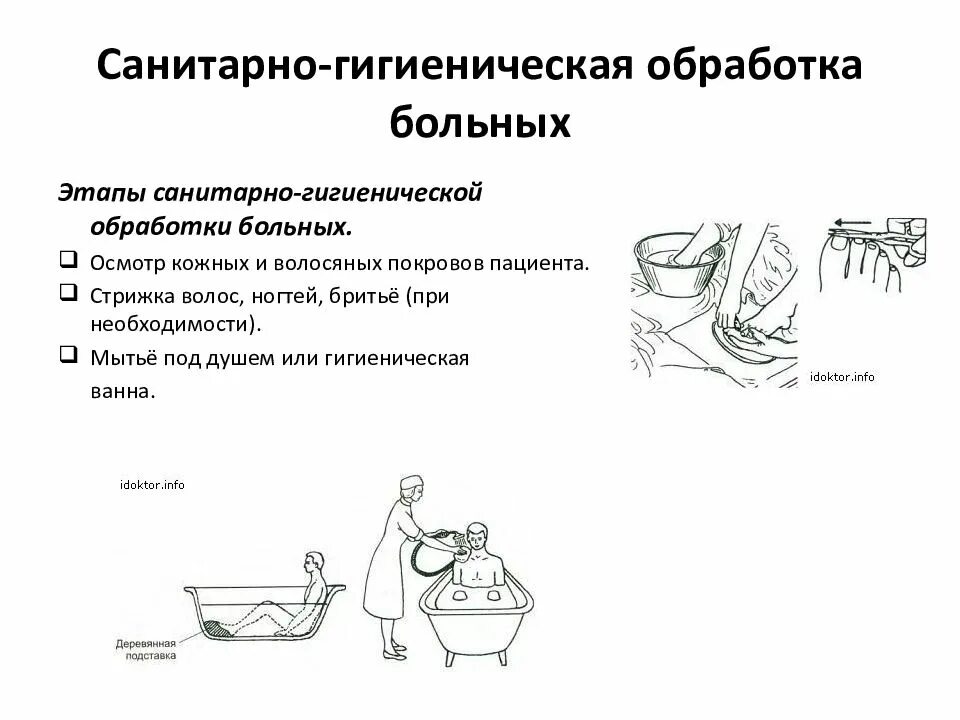 Санитарно-гигиеническая обработка больных

Этапы санитарно-гигиенической обработки больных.

❑ Осмотр кожных и волосяных покровов пациента.
❑ Стрижка волос, ногтей, бритьё (при необходимости).
❑ Мытьё под душем или гигиеническая ванна.

idoktor.info

idoktor.info

Деревянная подставка